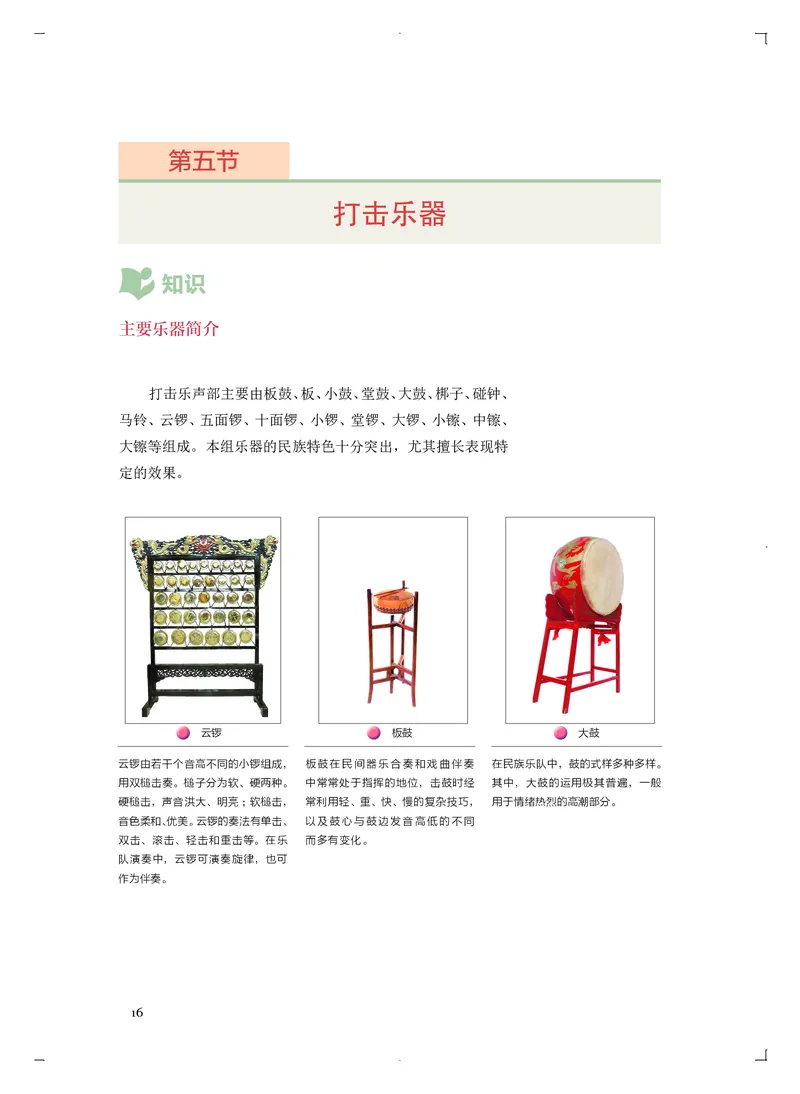 第五节

打击乐器

知识

主要乐器简介

打击乐声部主要由板鼓、板、小鼓、堂鼓、大鼓、梆子、碰钟、马铃、云锣、五面锣、十面锣、小锣、堂锣、大锣、小镲、中镲、大镲等组成。本组乐器的民族特色十分突出，尤其擅长表现特定的效果。

云锣

云锣由若干个音高不同的小锣组成，用双槌击奏。槌子分为软、硬两种。硬槌击，声音洪大、明亮；软槌击，音色柔和、优美。云锣的奏法有单击、双击、滚击、轻击和重击等。在乐队演奏中，云锣可演奏旋律，也可作为伴奏。

板鼓

板鼓在民间器乐合奏和戏曲伴奏中常常处于指挥的地位，击鼓时经常利用轻、重、快、慢的复杂技巧，以及鼓心与鼓边发音高低的不同而多有变化。

大鼓

在民族乐队中，鼓的式样多种多样。其中，大鼓的运用极其普遍，一般用于情绪热烈的高潮部分。

16